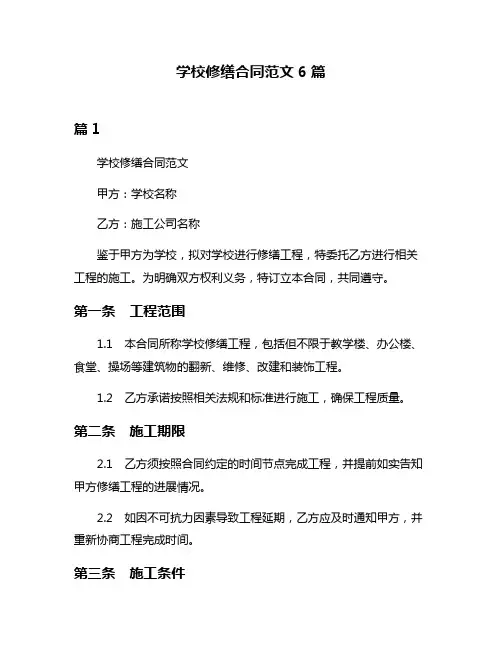 学校修缮合同范文 6 篇

篇 1

学校修缮合同范文

甲方：学校名称

乙方：施工公司名称

鉴于甲方为学校，拟对学校进行修缮工程，特委托乙方进行相关工程的施工。为明确双方权利义务，特订立本合同，共同遵守。

第一条　工程范围

1.1　本合同所称学校修缮工程，包括但不限于教学楼、办公楼、食堂、操场等建筑物的翻新、维修、改建和装饰工程。

1.2　乙方承诺按照相关法规和标准进行施工，确保工程质量。

第二条　施工期限

2.1　乙方须按照合同约定的时间节点完成工程，并提前如实告知甲方修缮工程的进展情况。

2.2　如因不可抗力因素导致工程延期，乙方应及时通知甲方，并重新协商工程完成时间。

第三条　施工条件